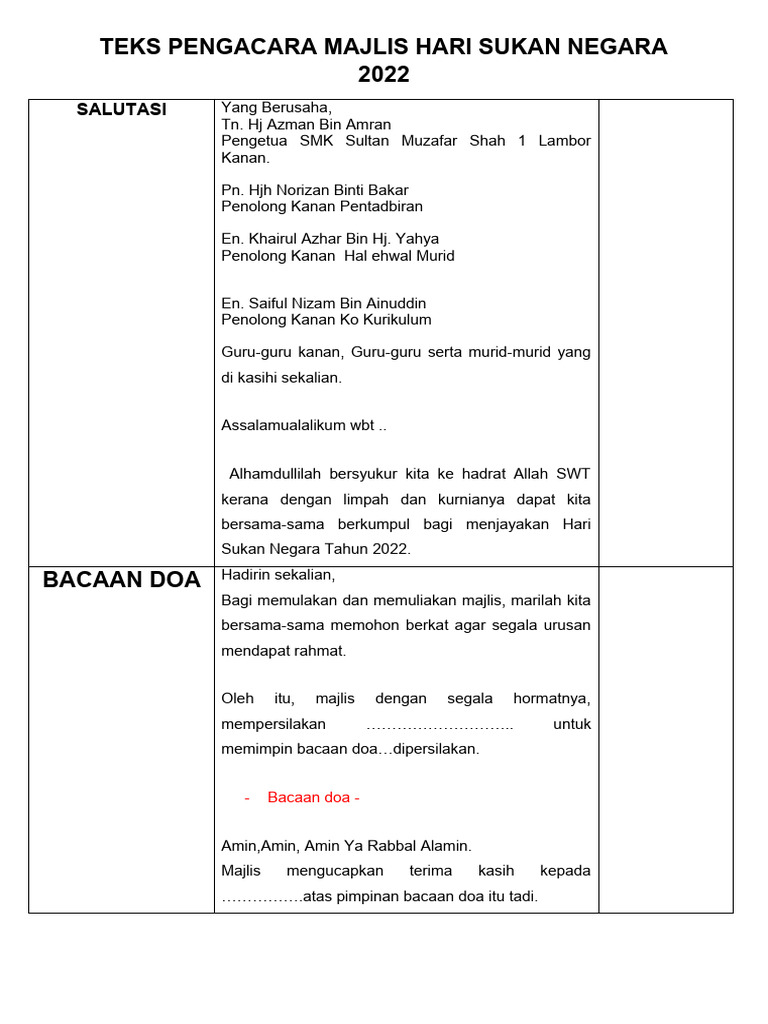 TEKS PENGACARA MAJLIS HARI SUKAN NEGARA 2022

| SALUTASI | Yang Berusaha,<br>Tn. Hj Azman Bin Amran<br>Pengetua SMK Sultan Muzafar Shah 1 Lambor Kanan.<br><br>Pn. Hjh Norizan Binti Bakar<br>Penolong Kanan Pentadbiran<br><br>En. Khairul Azhar Bin Hj. Yahya<br>Penolong Kanan Hal ehwal Murid<br><br>En. Saiful Nizam Bin Ainuddin<br>Penolong Kanan Ko Kurikulum<br><br>Guru-guru kanan, Guru-guru serta murid-murid yang di kasihi sekalian.<br><br>Assalamualalikum wbt ..<br><br>Alhamdullilah bersyukur kita ke hadrat Allah SWT kerana dengan limpah dan kurnianya dapat kita bersama-sama berkumpul bagi menjayakan Hari Sukan Negara Tahun 2022. | |
|---|---|---|
| BACAAN DOA | Hadirin sekalian,<br>Bagi memulakan dan memuliakan majlis, marilah kita bersama-sama memohon berkat agar segala urusan mendapat rahmat.<br><br>Oleh itu, majlis dengan segala hormatnya, mempersilakan ……………………….. untuk memimpin bacaan doa…dipersilakan.<br><br>- Bacaan doa -<br><br>Amin,Amin, Amin Ya Rabbal Alamin.<br>Majlis mengucapkan terima kasih kepada …………….atas pimpinan bacaan doa itu tadi. | |